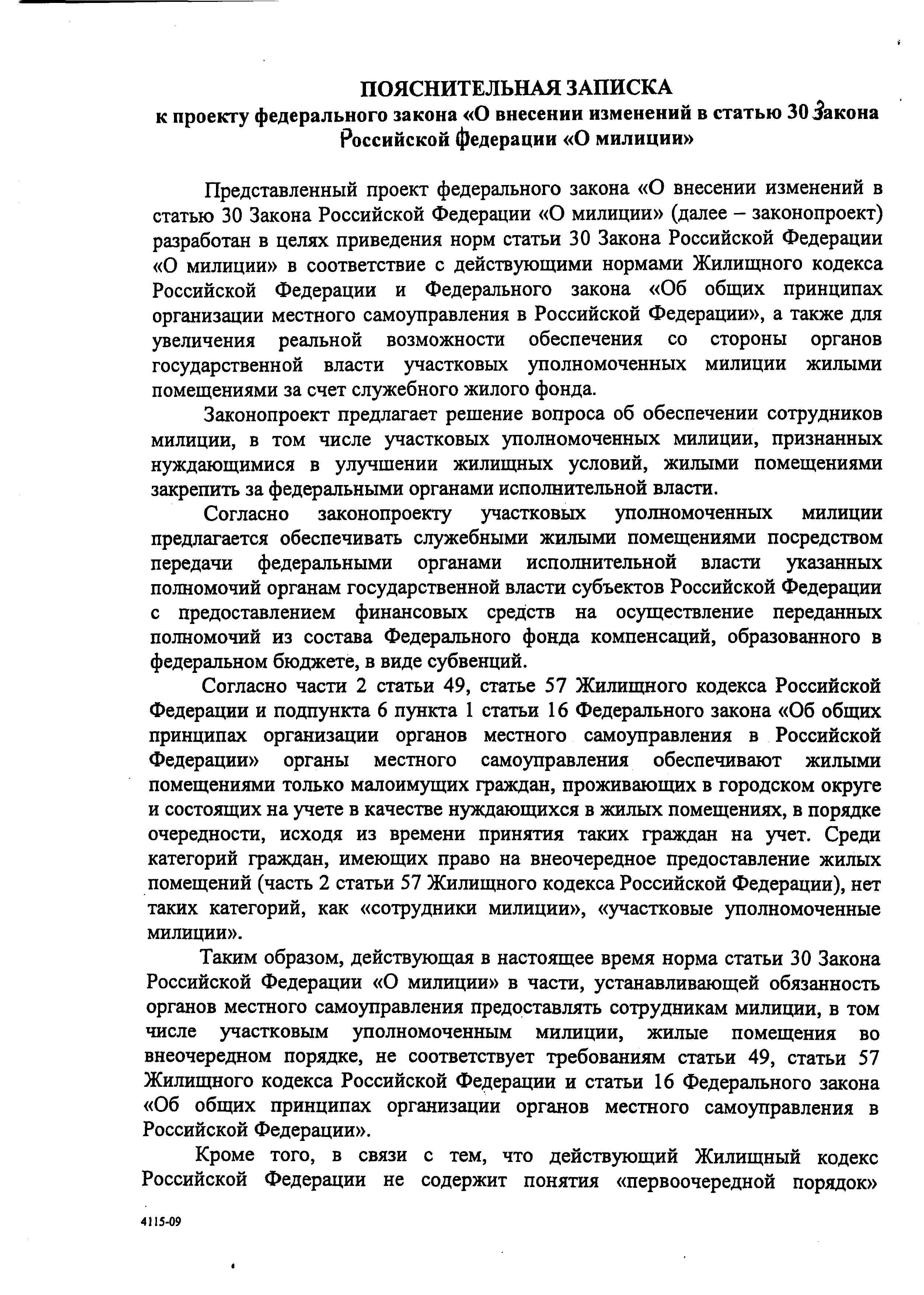 ПОЯСНИТЕЛЬНАЯ ЗАПИСКА
к проекту федерального закона «О внесении изменений в статью 30 Закона Российской Федерации «О милиции»

Представленный проект федерального закона «О внесении изменений в статью 30 Закона Российской Федерации «О милиции» (далее – законопроект) разработан в целях приведения норм статьи 30 Закона Российской Федерации «О милиции» в соответствие с действующими нормами Жилищного кодекса Российской Федерации и Федерального закона «Об общих принципах организации местного самоуправления в Российской Федерации», а также для увеличения реальной возможности обеспечения со стороны органов государственной власти участковых уполномоченных милиции жилыми помещениями за счет служебного жилого фонда.

Законопроект предлагает решение вопроса об обеспечении сотрудников милиции, в том числе участковых уполномоченных милиции, признанных нуждающимися в улучшении жилищных условий, жилыми помещениями закрепить за федеральными органами исполнительной власти.

Согласно законопроекту участковых уполномоченных милиции предлагается обеспечивать служебными жилыми помещениями посредством передачи федеральными органами исполнительной власти указанных полномочий органам государственной власти субъектов Российской Федерации с предоставлением финансовых средств на осуществление переданных полномочий из состава Федерального фонда компенсаций, образованного в федеральном бюджете, в виде субвенций.

Согласно части 2 статьи 49, статье 57 Жилищного кодекса Российской Федерации и подпункта 6 пункта 1 статьи 16 Федерального закона «Об общих принципах организации органов местного самоуправления в Российской Федерации» органы местного самоуправления обеспечивают жилыми помещениями только малоимущих граждан, проживающих в городском округе и состоящих на учете в качестве нуждающихся в жилых помещениях, в порядке очередности, исходя из времени принятия таких граждан на учет. Среди категорий граждан, имеющих право на внеочередное предоставление жилых помещений (часть 2 статьи 57 Жилищного кодекса Российской Федерации), нет таких категорий, как «сотрудники милиции», «участковые уполномоченные милиции».

Таким образом, действующая в настоящее время норма статьи 30 Закона Российской Федерации «О милиции» в части, устанавливающей обязанность органов местного самоуправления предоставлять сотрудникам милиции, в том числе участковым уполномоченным милиции, жилые помещения во внеочередном порядке, не соответствует требованиям статьи 49, статьи 57 Жилищного кодекса Российской Федерации и статьи 16 Федерального закона «Об общих принципах организации органов местного самоуправления в Российской Федерации».

Кроме того, в связи с тем, что действующий Жилищный кодекс Российской Федерации не содержит понятия «первоочередной порядок»

4115-09